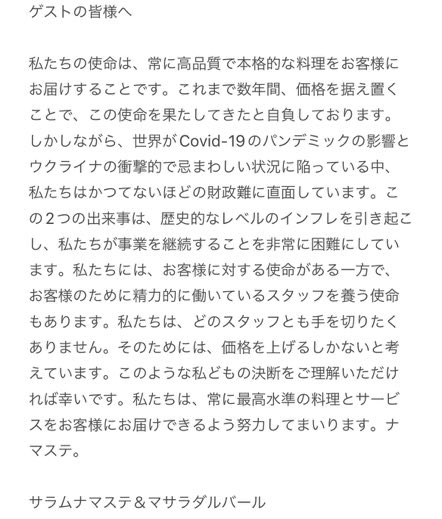 ゲストの皆様へ

私たちの使命は、常に高品質で本格的な料理をお客様にお届けすることです。これまで数年間、価格を据え置くことで、この使命を果たしてきたと自負しております。しかしながら、世界がCovid-19のパンデミックの影響とウクライナの衝撃的で忌まわしい状況に陥っている中、私たちはかつてないほどの財政難に直面しています。この2つの出来事は、歴史的なレベルのインフレを引き起こし、私たちが事業を継続することを非常に困難にしています。私たちには、お客様に対する使命がある一方で、お客様のために精力的に働いているスタッフを養う使命もあります。私たちは、どのスタッフとも手を切りたくありません。そのためには、価格を上げるしかないと考えています。このような私どもの決断をご理解いただければ幸いです。私たちは、常に最高水準の料理とサービスをお客様にお届けできるよう努力してまいります。ナマステ。

サラムナマステ＆マサラダルバール